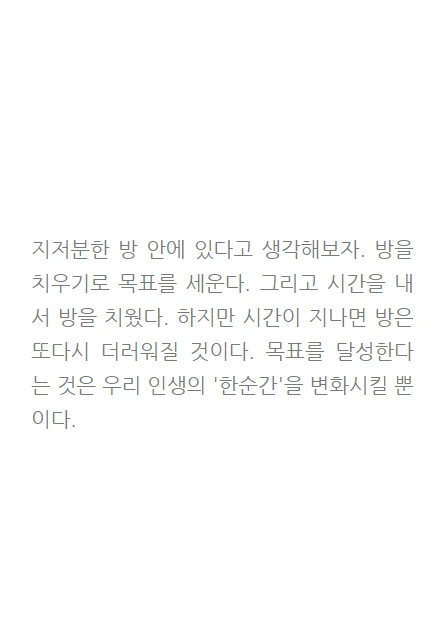 지저분한 방 안에 있다고 생각해보자. 방을 치우기로 목표를 세운다. 그리고 시간을 내서 방을 치웠다. 하지만 시간이 지나면 방은 또다시 더러워질 것이다. 목표를 달성한다는 것은 우리 인생의 '한순간'을 변화시킬 뿐이다.